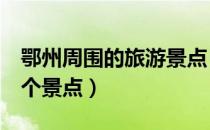 鄂州周围的旅游景点
个景点）